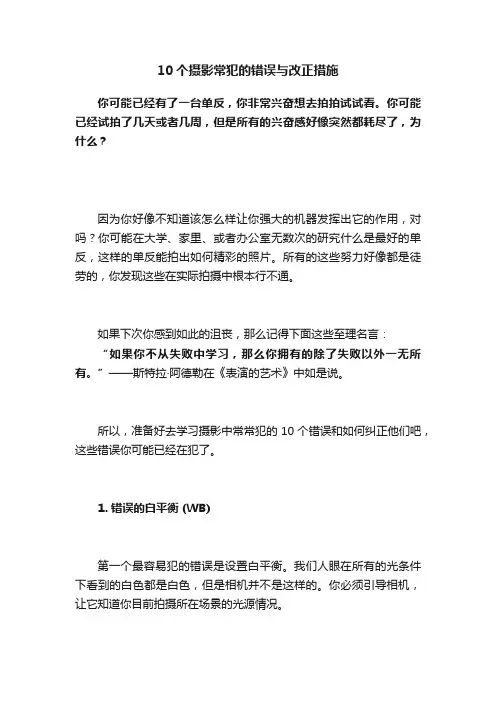 10 个摄影常犯的错误与改正措施

你可能已经有了一台单反，你非常兴奋想去拍拍试试看。你可能已经试拍了几天或者几周，但是所有的兴奋感好像突然都耗尽了，为什么？

因为你好像不知道该怎么样让你强大的机器发挥出它的作用，对吗？你可能在大学、家里、或者办公室无数次的研究什么是最好的单反，这样的单反能拍出如何精彩的照片。所有的这些努力好像都是徒劳的，你发现这些在实际拍摄中根本行不通。

如果下次你感到如此的沮丧，那么记得下面这些至理名言：

“如果你不从失败中学习，那么你拥有的除了失败以外一无所有。”——斯特拉·阿德勒在《表演的艺术》中如是说。

所以，准备好去学习摄影中常常犯的 10 个错误和如何纠正他们吧，这些错误你可能已经在犯了。

1. 错误的白平衡 (WB)

第一个最容易犯的错误是设置白平衡。我们人眼在所有的光条件下看到的白色都是白色，但是相机并不是这样的。你必须引导相机，让它知道你目前拍摄所在场景的光源情况。